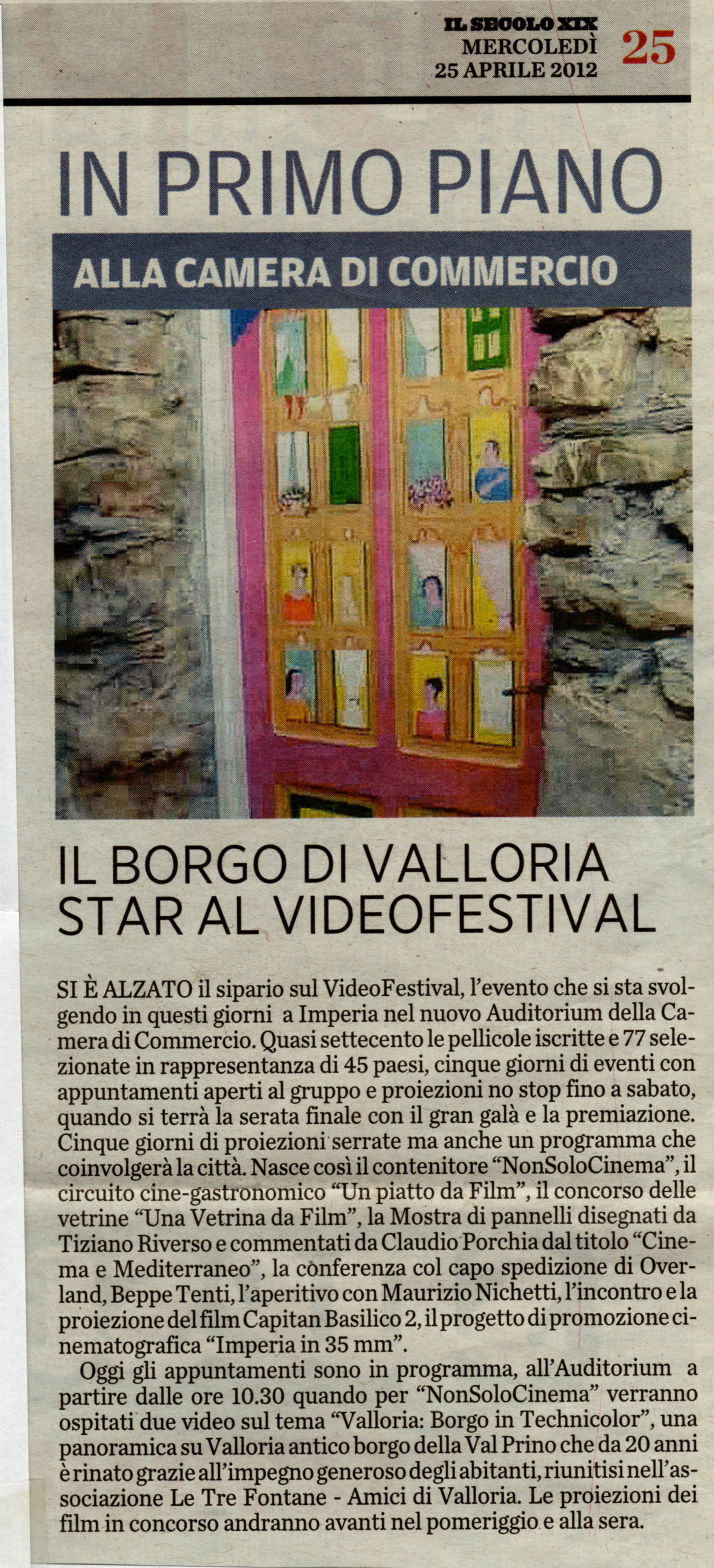 IL SECOLO XIX
MERCOLEDÌ
25 APRILE 2012
25

IN PRIMO PIANO

ALLA CAMERA DI COMMERCIO

IL BORGO DI VALLORIA STAR AL VIDEOFESTIVAL

SI È ALZATO il sipario sul VideoFestival, l'evento che si sta svolgendo in questi giorni a Imperia nel nuovo Auditorium della Camera di Commercio. Quasi settecento le pellicole iscritte e 77 selezionate in rappresentanza di 45 paesi, cinque giorni di eventi con appuntamenti aperti al gruppo e proiezioni no stop fino a sabato, quando si terrà la serata finale con il gran galà e la premiazione. Cinque giorni di proiezioni serrate ma anche un programma che coinvolgerà la città. Nasce così il contenitore "NonSoloCinema", il circuito cine-gastronomico "Un piatto da Film", il concorso delle vetrine "Una Vetrina da Film", la Mostra di pannelli disegnati da Tiziano Riverso e commentati da Claudio Porchia dal titolo "Cinema e Mediterraneo", la conferenza col capo spedizione di Overland, Beppe Tenti, l'aperitivo con Maurizio Nichetti, l'incontro e la proiezione del film Capitan Basilico 2, il progetto di promozione cinematografica "Imperia in 35 mm".

Oggi gli appuntamenti sono in programma, all'Auditorium a partire dalle ore 10.30 quando per "NonSoloCinema" verranno ospitati due video sul tema "Valloria: Borgo in Technicolor", una panoramica su Valloria antico borgo della Val Prino che da 20 anni è rinato grazie all'impegno generoso degli abitanti, riunitisi nell'associazione Le Tre Fontane - Amici di Valloria. Le proiezioni dei film in concorso andranno avanti nel pomeriggio e alla sera.